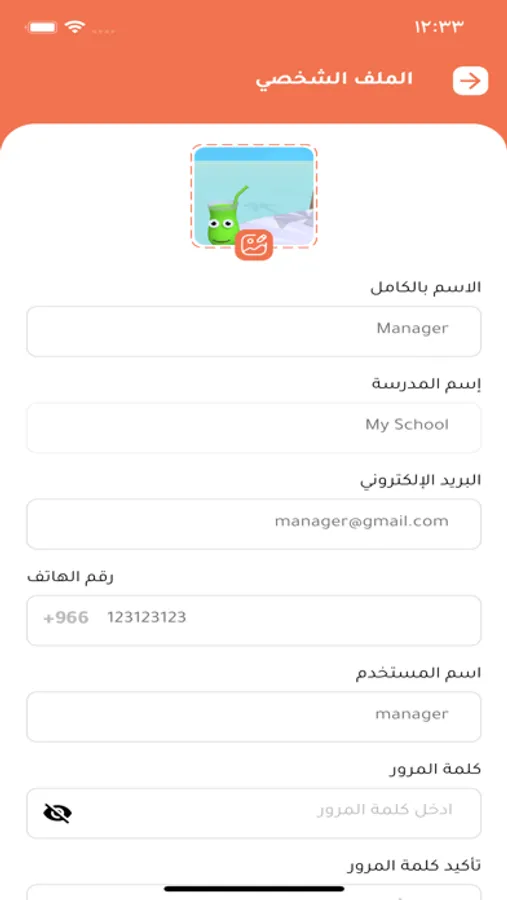 ١٢:٣٣

الملف الشخصي

الاسم بالكامل

Manager

إسم المدرسة

My School

البريد الإلكتروني

manager@gmail.com

رقم الهاتف

+966 123123123

اسم المستخدم

manager

كلمة المرور

ادخل كلمة المرور

تأكيد كلمة المرور